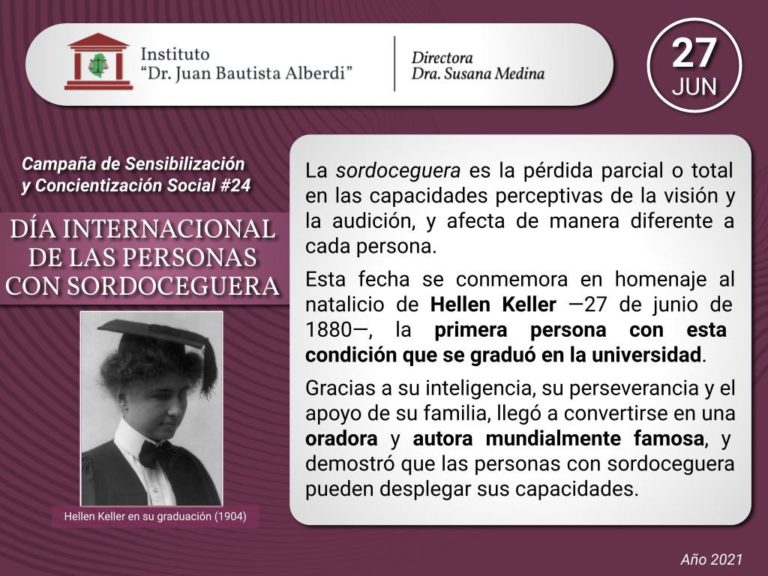 Instituto
"Dr. Juan Bautista Alberdi"

Directora
Dra. Susana Medina

27
JUN

Campaña de Sensibilización y Concientización Social #24

DÍA INTERNACIONAL DE LAS PERSONAS CON SORDOCEGUERA

Hellen Keller en su graduación (1904)

La sordoceguera es la pérdida parcial o total en las capacidades perceptivas de la visión y la audición, y afecta de manera diferente a cada persona.

Esta fecha se conmemora en homenaje al natalicio de Hellen Keller —27 de junio de 1880—, la primera persona con esta condición que se graduó en la universidad.

Gracias a su inteligencia, su perseverancia y el apoyo de su familia, llegó a convertirse en una oradora y autora mundialmente famosa, y demostró que las personas con sordoceguera pueden desplegar sus capacidades.

Año 2021